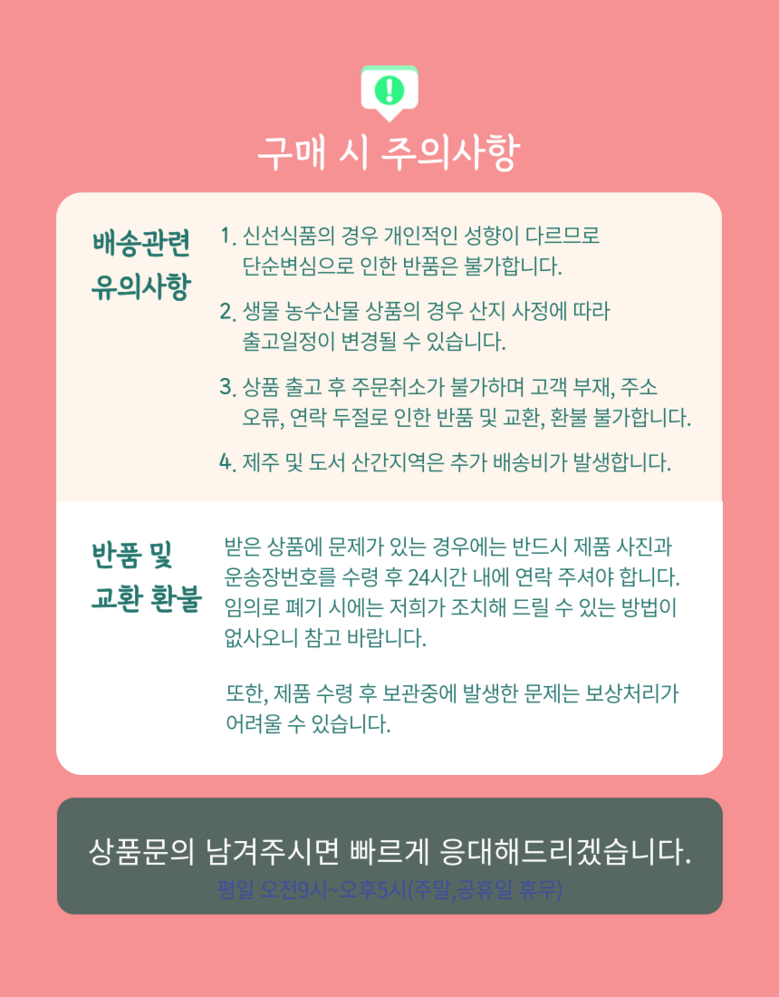 구매 시 주의사항

배송관련 유의사항

1. 신선식품의 경우 개인적인 성향이 다르므로 단순변심으로 인한 반품은 불가합니다.

2. 생물 농수산물 상품의 경우 산지 사정에 따라 출고일정이 변경될 수 있습니다.

3. 상품 출고 후 주문취소가 불가하며 고객 부재, 주소 오류, 연락 두절로 인한 반품 및 교환, 환불 불가합니다.

4. 제주 및 도서 산간지역은 추가 배송비가 발생합니다.

반품 및 교환 환불

받은 상품에 문제가 있는 경우에는 반드시 제품 사진과 운송장번호를 수령 후 24시간 내에 연락 주셔야 합니다. 임의로 폐기 시에는 저희가 조치해 드릴 수 있는 방법이 없사오니 참고 바랍니다.

또한, 제품 수령 후 보관중에 발생한 문제는 보상처리가 어려울 수 있습니다.

상품문의 남겨주시면 빠르게 응대해드리겠습니다.
평일 오전9시~오후5시(주말,공휴일 휴무)